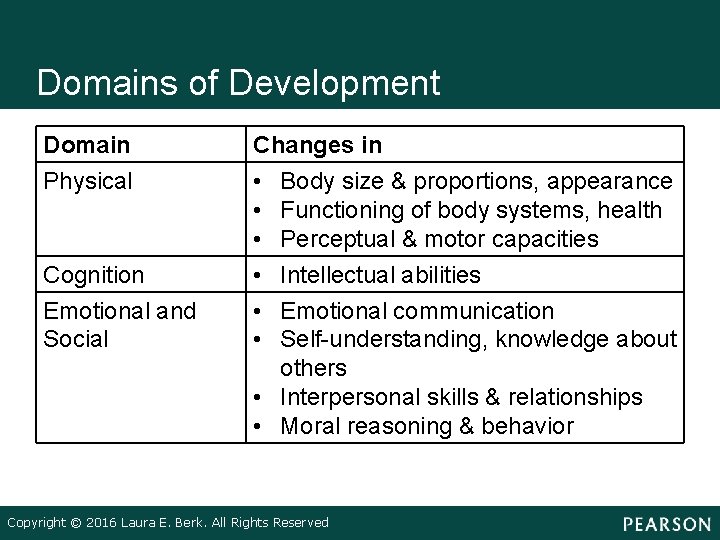 Domains of Development

| Domain | Changes in |
|---|---|
| Physical | • Body size & proportions, appearance • Functioning of body systems, health • Perceptual & motor capacities |
| Cognition | • Intellectual abilities |
| Emotional and Social | • Emotional communication • Self-understanding, knowledge about others • Interpersonal skills & relationships • Moral reasoning & behavior |

Copyright © 2016 Laura E. Berk. All Rights Reserved

PEARSON